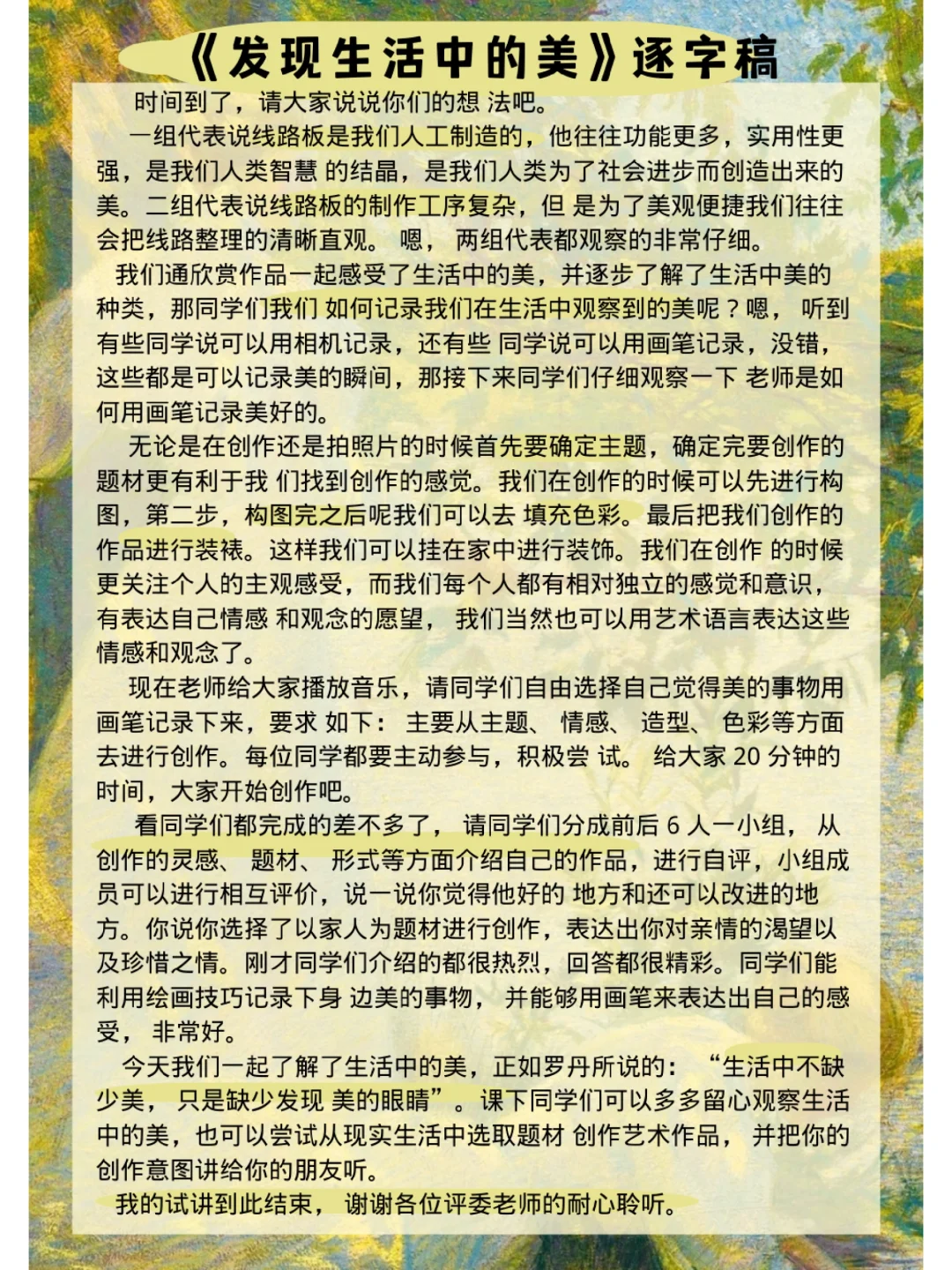 《发现生活中的美》逐字稿

时间到了，请大家说说你们的想 法吧。

一组代表说线路板是我们人工制造的，他往往功能更多，实用性更强，是我们人类智慧 的结晶，是我们人类为了社会进步而创造出来的美。二组代表说线路板的制作工序复杂，但 是为了美观便捷我们往往会把线路整理的清晰直观。 嗯， 两组代表都观察的非常仔细。

我们通欣赏作品一起感受了生活中的美，并逐步了解了生活中美的种类，那同学们我们 如何记录我们在生活中观察到的美呢？嗯， 听到有些同学说可以用相机记录，还有些 同学说可以用画笔记录，没错，这些都是可以记录美的瞬间，那接下来同学们仔细观察一下 老师是如何用画笔记录美好的。

无论是在创作还是拍照片的时候首先要确定主题，确定完要创作的题材更有利于我 们找到创作的感觉。我们在创作的时候可以先进行构图，第二步，构图完之后呢我们可以去 填充色彩。最后把我们创作的作品进行装裱。这样我们可以挂在家中进行装饰。我们在创作 的时候更关注个人的主观感受，而我们每个人都有相对独立的感觉和意识，有表达自己情感 和观念的愿望， 我们当然也可以用艺术语言表达这些情感和观念了。

现在老师给大家播放音乐，请同学们自由选择自己觉得美的事物用画笔记录下来，要求 如下： 主要从主题、 情感、 造型、 色彩等方面去进行创作。每位同学都要主动参与，积极尝 试。 给大家 20 分钟的时间，大家开始创作吧。

看同学们都完成的差不多了， 请同学们分成前后 6 人一小组， 从创作的灵感、 题材、 形式等方面介绍自己的作品，进行自评，小组成员可以进行相互评价，说一说你觉得他好的 地方和还可以改进的地方。你说你选择了以家人为题材进行创作，表达出你对亲情的渴望以及珍惜之情。刚才同学们介绍的都很热烈，回答都很精彩。同学们能利用绘画技巧记录下身 边美的事物， 并能够用画笔来表达出自己的感受， 非常好。

今天我们一起了解了生活中的美，正如罗丹所说的： “生活中不缺少美， 只是缺少发现 美的眼睛”。课下同学们可以多多留心观察生活中的美，也可以尝试从现实生活中选取题材 创作艺术作品， 并把你的创作意图讲给你的朋友听。

我的试讲到此结束， 谢谢各位评委老师的耐心聆听。